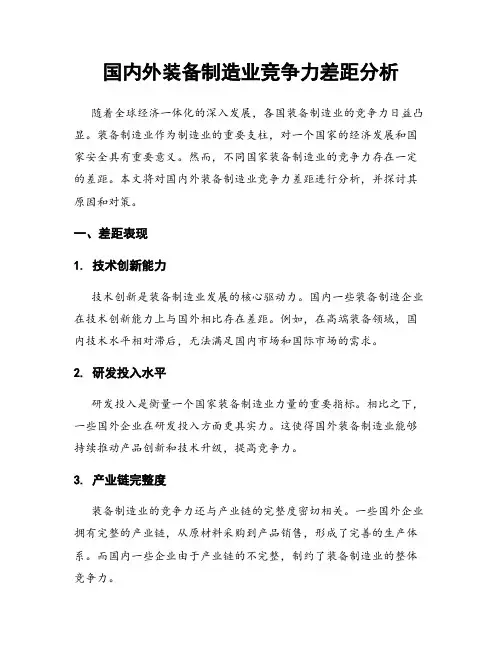 国内外装备制造业竞争力差距分析

随着全球经济一体化的深入发展，各国装备制造业的竞争力日益凸显。装备制造业作为制造业的重要支柱，对一个国家的经济发展和国家安全具有重要意义。然而，不同国家装备制造业的竞争力存在一定的差距。本文将对国内外装备制造业竞争力差距进行分析，并探讨其原因和对策。

一、差距表现

1. 技术创新能力

技术创新是装备制造业发展的核心驱动力。国内一些装备制造企业在技术创新能力上与国外相比存在差距。例如，在高端装备领域，国内技术水平相对滞后，无法满足国内市场和国际市场的需求。

2. 研发投入水平

研发投入是衡量一个国家装备制造业力量的重要指标。相比之下，一些国外企业在研发投入方面更具实力。这使得国外装备制造业能够持续推动产品创新和技术升级，提高竞争力。

3. 产业链完整度

装备制造业的竞争力还与产业链的完整度密切相关。一些国外企业拥有完整的产业链，从原材料采购到产品销售，形成了完善的生产体系。而国内一些企业由于产业链的不完整，制约了装备制造业的整体竞争力。